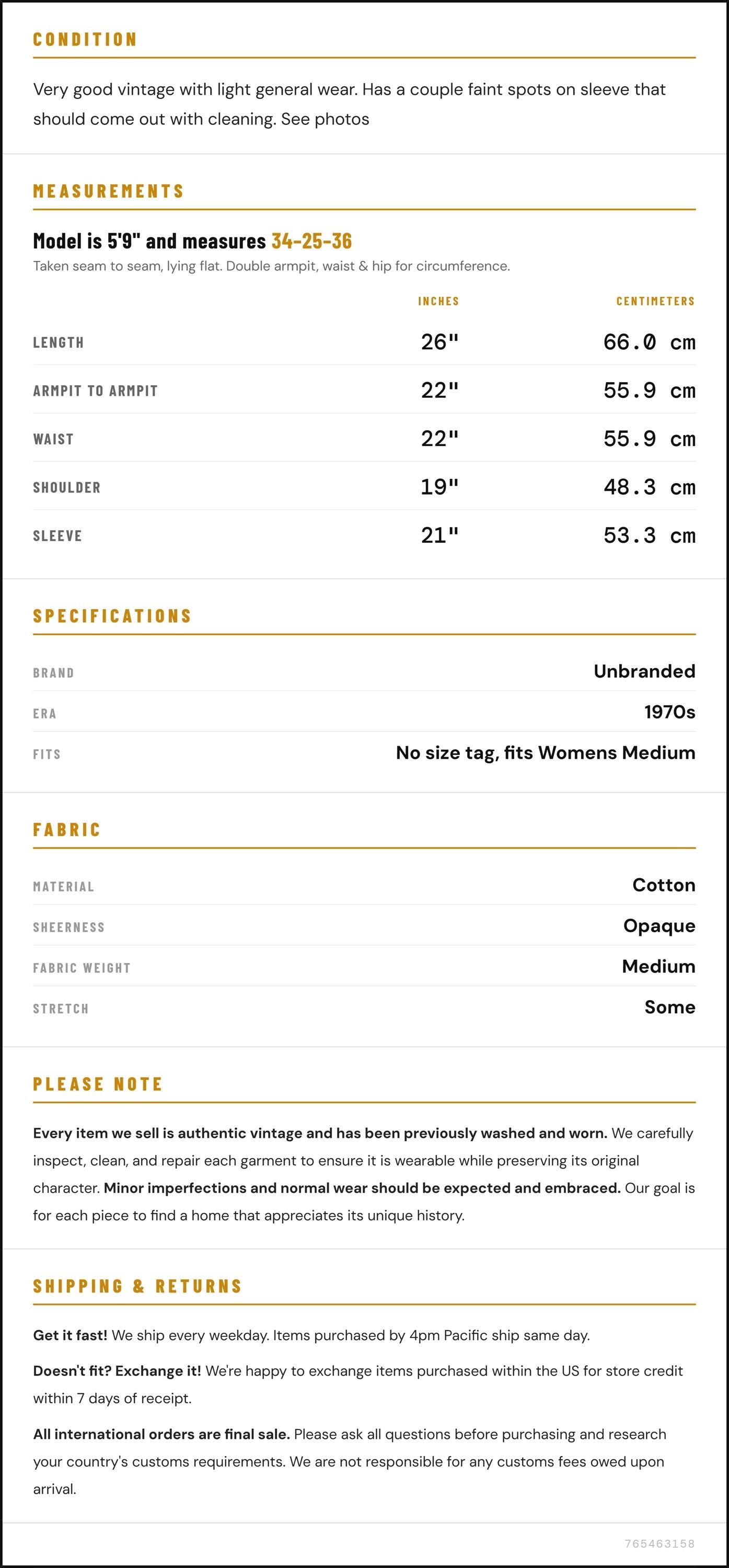 CONDITION

Very good vintage with light general wear. Has a couple faint spots on sleeve that should come out with cleaning. See photos

MEASUREMENTS

Model is 5'9" and measures 34-25-36

Taken seam to seam, lying flat. Double armpit, waist & hip for circumference.

|  | INCHES | CENTIMETERS |
|---|---|---|
| LENGTH | 26" | 66.0 cm |
| ARMPIT TO ARMPIT | 22" | 55.9 cm |
| WAIST | 22" | 55.9 cm |
| SHOULDER | 19" | 48.3 cm |
| SLEEVE | 21" | 53.3 cm |

SPECIFICATIONS

BRAND
Unbranded

ERA
1970s

FITS
No size tag, fits Womens Medium

FABRIC

MATERIAL
Cotton

SHEERNESS
Opaque

FABRIC WEIGHT
Medium

STRETCH
Some

PLEASE NOTE

Every item we sell is authentic vintage and has been previously washed and worn. We carefully inspect, clean, and repair each garment to ensure it is wearable while preserving its original character. Minor imperfections and normal wear should be expected and embraced. Our goal is for each piece to find a home that appreciates its unique history.

SHIPPING & RETURNS

Get it fast! We ship every weekday. Items purchased by 4pm Pacific ship same day.

Doesn't fit? Exchange it! We're happy to exchange items purchased within the US for store credit within 7 days of receipt.

All international orders are final sale. Please ask all questions before purchasing and research your country's customs requirements. We are not responsible for any customs fees owed upon arrival.

765463158